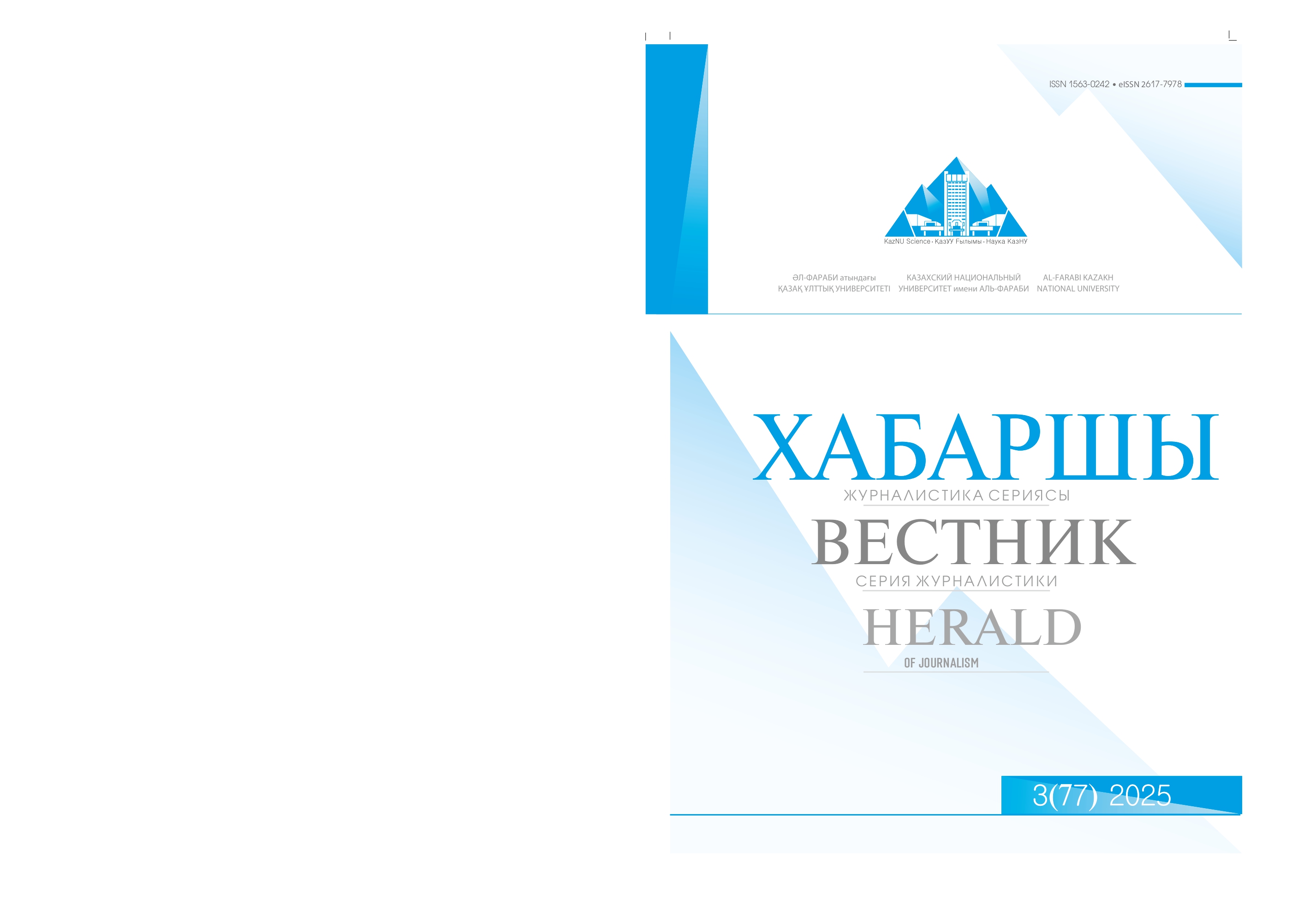 ISSN 1563-0242 • eISSN 2617-7978

KazNU Science · ҚазҰУ Ғылымы · Наука КазНУ

ӘЛ-ФАРАБИ атындағы ҚАЗАҚ ҰЛТТЫҚ УНИВЕРСИТЕТІ

КАЗАХСКИЙ НАЦИОНАЛЬНЫЙ УНИВЕРСИТЕТ имени АЛЬ-ФАРАБИ

AL-FARABI KAZAKH NATIONAL UNIVERSITY

ХАБАРШЫ

ЖУРНАЛИСТИКА СЕРИЯСЫ

ВЕСТНИК

СЕРИЯ ЖУРНАЛИСТИКИ

HERALD

OF JOURNALISM

3(77) 2025